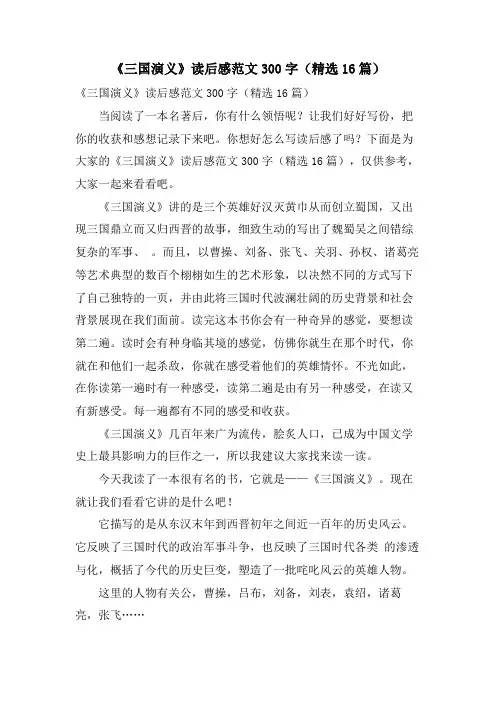 《三国演义》读后感范文 300 字（精选 16 篇）

《三国演义》读后感范文 300 字（精选 16 篇）

当阅读了一本名著后，你有什么领悟呢？让我们好好写份，把你的收获和感想记录下来吧。你想好怎么写读后感了吗？下面是为大家的《三国演义》读后感范文 300 字（精选 16 篇），仅供参考，大家一起来看看吧。

《三国演义》讲的是三个英雄好汉灭黄巾从而创立蜀国，又出现三国鼎立而又归西晋的故事，细致生动的写出了魏蜀吴之间错综复杂的军事、 。而且，以曹操、刘备、张飞、关羽、孙权、诸葛亮等艺术典型的数百个栩栩如生的艺术形象，以决然不同的方式写下了自己独特的一页，并由此将三国时代波澜壮阔的历史背景和社会背景展现在我们面前。读完这本书你会有一种奇异的感觉，要想读第二遍。读时会有种身临其境的感觉，仿佛你就生在那个时代，你就在和他们一起杀敌，你就在感受着他们的英雄情怀。不光如此，在你读第一遍时有一种感受，读第二遍是由有另一种感受，在读又有新感受。每一遍都有不同的感受和收获。

《三国演义》几百年来广为流传，脍炙人口，已成为中国文学史上最具影响力的巨作之一，所以我建议大家找来读一读。

今天我读了一本很有名的书，它就是——《三国演义》。现在就让我们看看它讲的是什么吧！

它描写的是从东汉末年到西晋初年之间近一百年的历史风云。它反映了三国时代的政治军事斗争，也反映了三国时代各类 的渗透与化，概括了今代的历史巨变，塑造了一批咤叱风云的英雄人物。

这里的人物有关公，曹操，吕布，刘备，刘表，袁绍，诸葛亮，张飞……